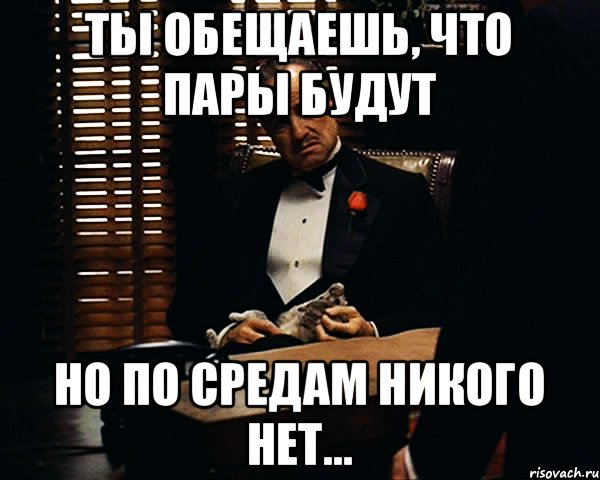 ТЫ ОБЕЩАЕШЬ, ЧТО ПАРЫ БУДУТ

НО ПО СРЕДАМ НИКОГО НЕТ...

risovach.ru